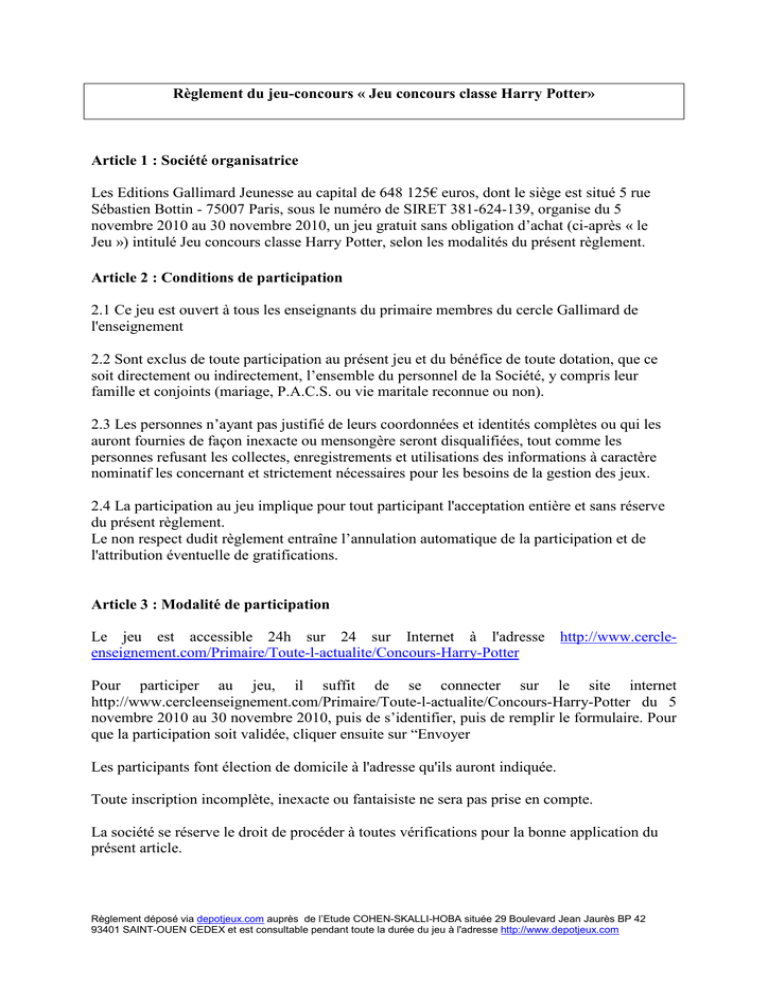 Règlement du jeu-concours « Jeu concours classe Harry Potter»

Article 1 : Société organisatrice

Les Editions Gallimard Jeunesse au capital de 648 125€ euros, dont le siège est situé 5 rue Sébastien Bottin - 75007 Paris, sous le numéro de SIRET 381-624-139, organise du 5 novembre 2010 au 30 novembre 2010, un jeu gratuit sans obligation d'achat (ci-après « le Jeu ») intitulé Jeu concours classe Harry Potter, selon les modalités du présent règlement.

Article 2 : Conditions de participation

2.1 Ce jeu est ouvert à tous les enseignants du primaire membres du cercle Gallimard de l'enseignement

2.2 Sont exclus de toute participation au présent jeu et du bénéfice de toute dotation, que ce soit directement ou indirectement, l'ensemble du personnel de la Société, y compris leur famille et conjoints (mariage, P.A.C.S. ou vie maritale reconnue ou non).

2.3 Les personnes n'ayant pas justifié de leurs coordonnées et identités complètes ou qui les auront fournies de façon inexacte ou mensongère seront disqualifiées, tout comme les personnes refusant les collectes, enregistrements et utilisations des informations à caractère nominatif les concernant et strictement nécessaires pour les besoins de la gestion des jeux.

2.4 La participation au jeu implique pour tout participant l'acceptation entière et sans réserve du présent règlement.
Le non respect dudit règlement entraîne l'annulation automatique de la participation et de l'attribution éventuelle de gratifications.

Article 3 : Modalité de participation

Le jeu est accessible 24h sur 24 sur Internet à l'adresse http://www.cercle-enseignement.com/Primaire/Toute-l-actualite/Concours-Harry-Potter

Pour participer au jeu, il suffit de se connecter sur le site internet http://www.cercleenseignement.com/Primaire/Toute-l-actualite/Concours-Harry-Potter du 5 novembre 2010 au 30 novembre 2010, puis de s'identifier, puis de remplir le formulaire. Pour que la participation soit validée, cliquer ensuite sur "Envoyer

Les participants font élection de domicile à l'adresse qu'ils auront indiquée.

Toute inscription incomplète, inexacte ou fantaisiste ne sera pas prise en compte.

La société se réserve le droit de procéder à toutes vérifications pour la bonne application du présent article.

Règlement déposé via depotjeux.com auprès de l'Etude COHEN-SKALLI-HOBA située 29 Boulevard Jean Jaurès BP 42 93401 SAINT-OUEN CEDEX et est consultable pendant toute la durée du jeu à l'adresse http://www.depotjeux.com